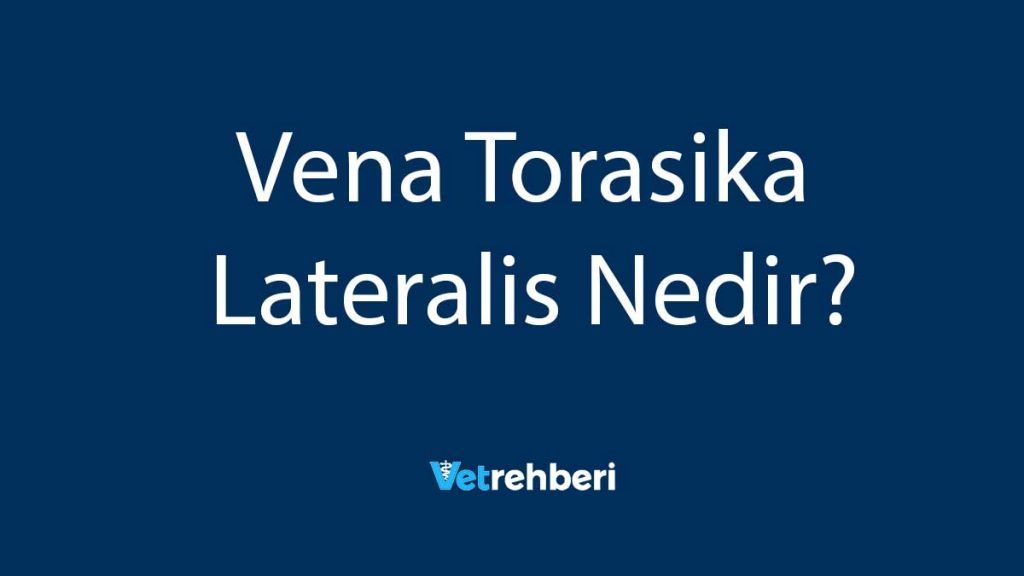 Vena Torasika Lateralis Nedir?

Vetrehberi